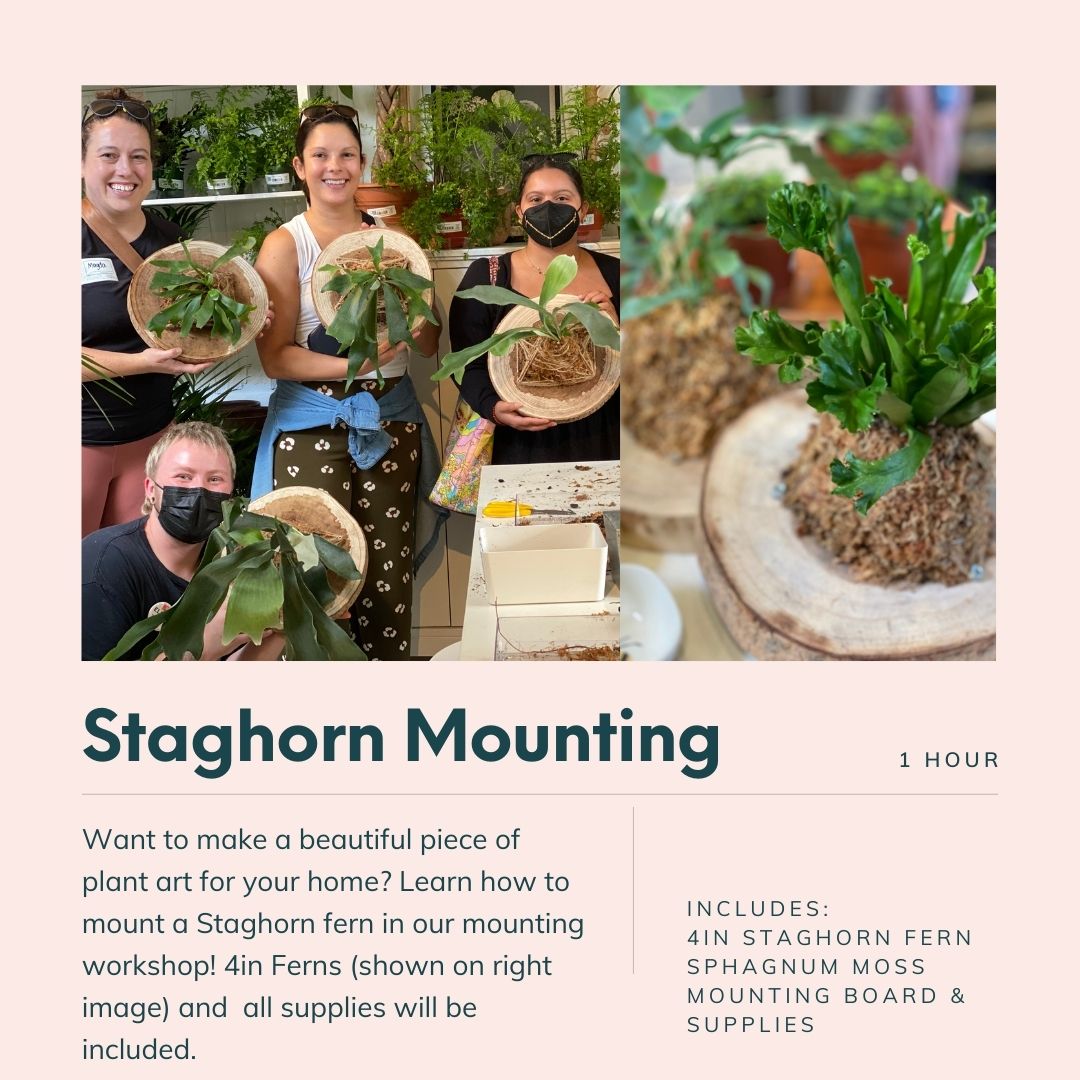 Staghorn Mounting

1 HOUR

Want to make a beautiful piece of plant art for your home? Learn how to mount a Staghorn fern in our mounting workshop! 4in Ferns (shown on right image) and all supplies will be included.

INCLUDES:
4IN STAGHORN FERN
SPHAGNUM MOSS
MOUNTING BOARD &
SUPPLIES